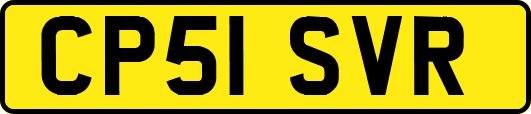 CP51 SVR